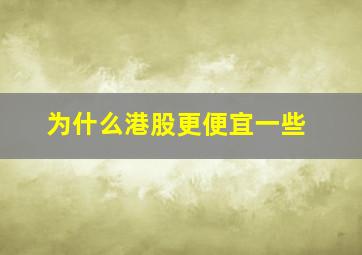 为什么港股更便宜一些